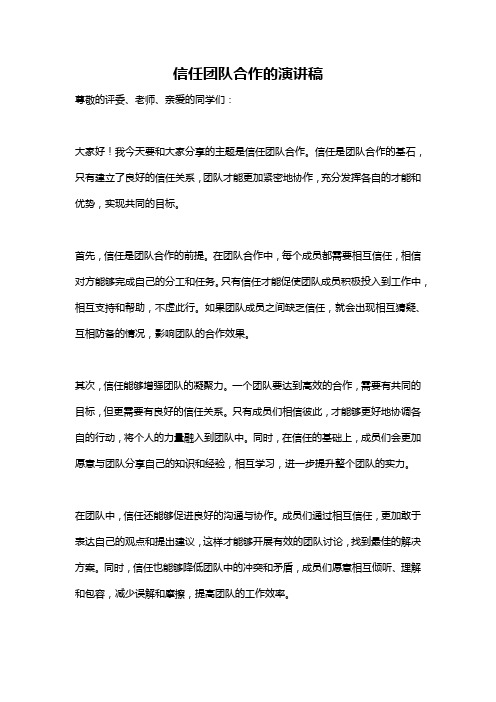 信任团队合作的演讲稿

尊敬的评委、老师、亲爱的同学们：

大家好！我今天要和大家分享的主题是信任团队合作。信任是团队合作的基石，只有建立了良好的信任关系，团队才能更加紧密地协作，充分发挥各自的才能和优势，实现共同的目标。

首先，信任是团队合作的前提。在团队合作中，每个成员都需要相互信任，相信对方能够完成自己的分工和任务。只有信任才能促使团队成员积极投入到工作中，相互支持和帮助，不虚此行。如果团队成员之间缺乏信任，就会出现相互猜疑、互相防备的情况，影响团队的合作效果。

其次，信任能够增强团队的凝聚力。一个团队要达到高效的合作，需要有共同的目标，但更需要有良好的信任关系。只有成员们相信彼此，才能够更好地协调各自的行动，将个人的力量融入到团队中。同时，在信任的基础上，成员们会更加愿意与团队分享自己的知识和经验，相互学习，进一步提升整个团队的实力。

在团队中，信任还能够促进良好的沟通与协作。成员们通过相互信任，更加敢于表达自己的观点和提出建议，这样才能够开展有效的团队讨论，找到最佳的解决方案。同时，信任也能够降低团队中的冲突和矛盾，成员们愿意相互倾听、理解和包容，减少误解和摩擦，提高团队的工作效率。